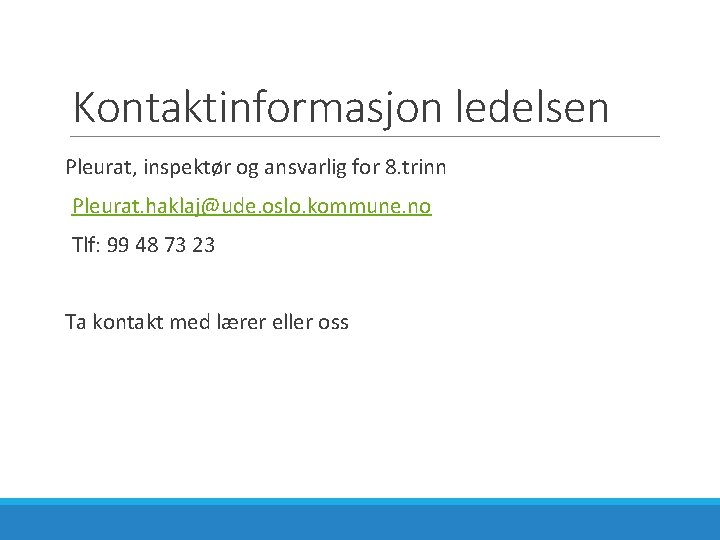 Kontaktinformasjon ledelsen

Pleurat, inspektør og ansvarlig for 8.trinn

Pleurat.haklaj@ude.oslo.kommune.no

Tlf: 99 48 73 23

Ta kontakt med lærer eller oss